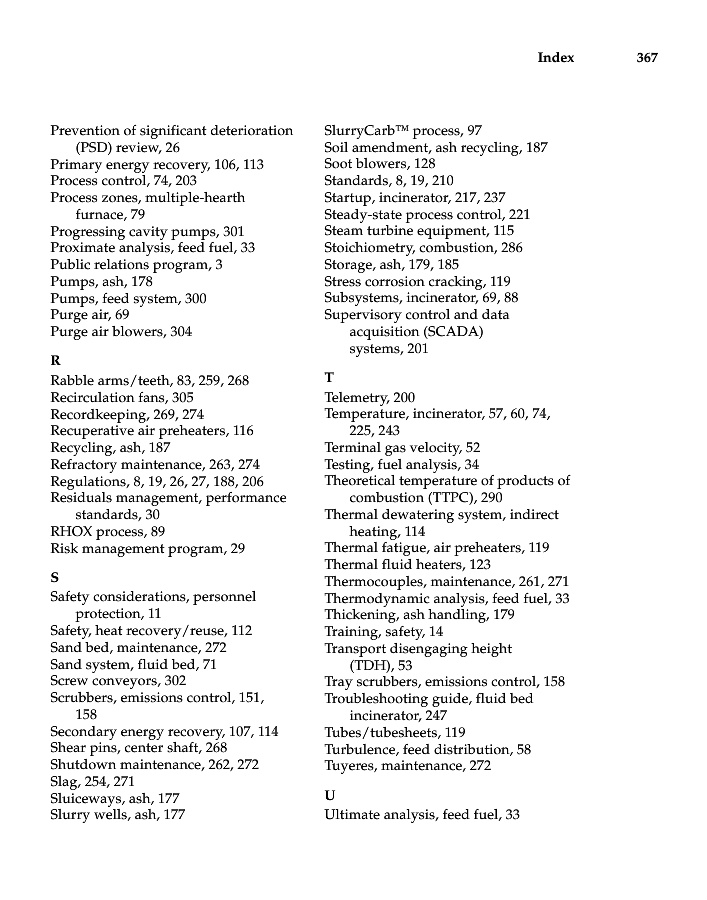 Index 367

Prevention of significant deterioration (PSD) review, 26
Primary energy recovery, 106, 113
Process control, 74, 203
Process zones, multiple-hearth furnace, 79
Progressing cavity pumps, 301
Proximate analysis, feed fuel, 33
Public relations program, 3
Pumps, ash, 178
Pumps, feed system, 300
Purge air, 69
Purge air blowers, 304

R
Rabble arms/teeth, 83, 259, 268
Recirculation fans, 305
Recordkeeping, 269, 274
Recuperative air preheaters, 116
Recycling, ash, 187
Refractory maintenance, 263, 274
Regulations, 8, 19, 26, 27, 188, 206
Residuals management, performance standards, 30
RHOX process, 89
Risk management program, 29

S
Safety considerations, personnel protection, 11
Safety, heat recovery/reuse, 112
Sand bed, maintenance, 272
Sand system, fluid bed, 71
Screw conveyors, 302
Scrubbers, emissions control, 151, 158
Secondary energy recovery, 107, 114
Shear pins, center shaft, 268
Shutdown maintenance, 262, 272
Slag, 254, 271
Sluiceways, ash, 177
Slurry wells, ash, 177

SlurryCarb™ process, 97
Soil amendment, ash recycling, 187
Soot blowers, 128
Standards, 8, 19, 210
Startup, incinerator, 217, 237
Steady-state process control, 221
Steam turbine equipment, 115
Stoichiometry, combustion, 286
Storage, ash, 179, 185
Stress corrosion cracking, 119
Subsystems, incinerator, 69, 88
Supervisory control and data acquisition (SCADA) systems, 201

T
Telemetry, 200
Temperature, incinerator, 57, 60, 74, 225, 243
Terminal gas velocity, 52
Testing, fuel analysis, 34
Theoretical temperature of products of combustion (TTPC), 290
Thermal dewatering system, indirect heating, 114
Thermal fatigue, air preheaters, 119
Thermal fluid heaters, 123
Thermocouples, maintenance, 261, 271
Thermodynamic analysis, feed fuel, 33
Thickening, ash handling, 179
Training, safety, 14
Transport disengaging height (TDH), 53
Tray scrubbers, emissions control, 158
Troubleshooting guide, fluid bed incinerator, 247
Tubes/tubesheets, 119
Turbulence, feed distribution, 58
Tuyeres, maintenance, 272

U
Ultimate analysis, feed fuel, 33